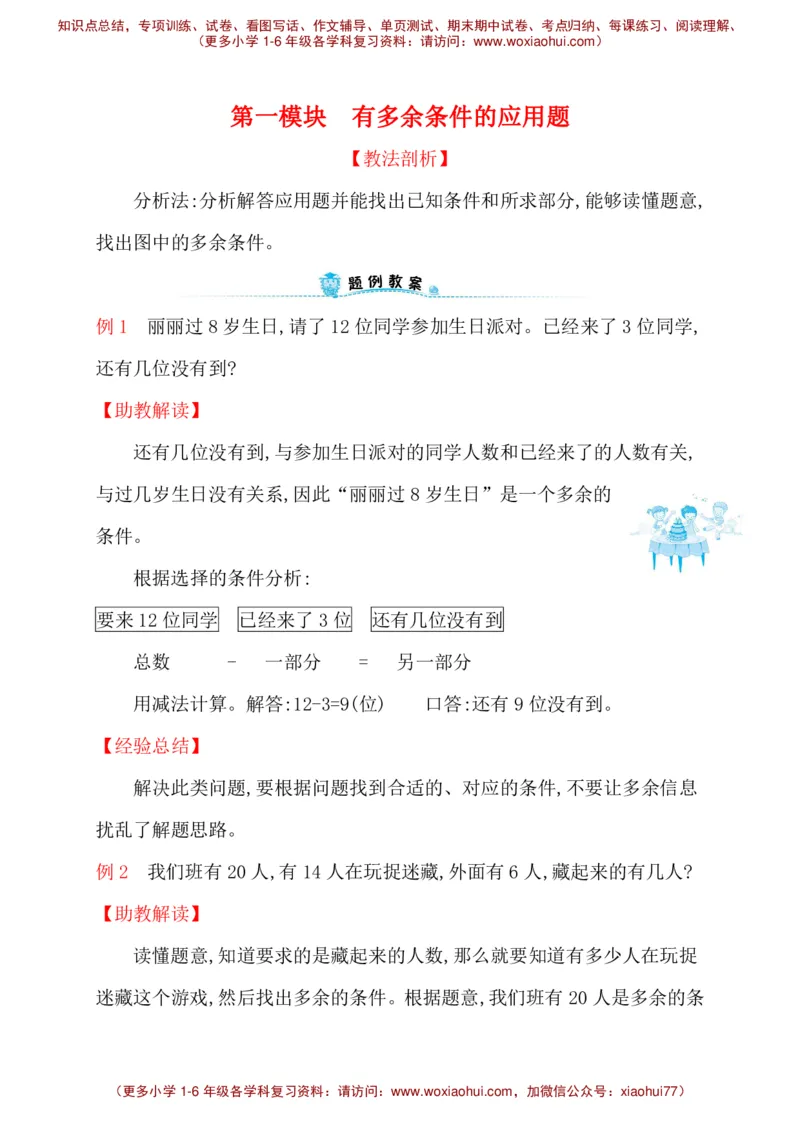 知识点总结，专项训练、试卷、看图写话、作文辅导、单页测试、期末期中试卷、考点归纳、每课练习、阅读理解、
（更多小学 1-6 年级各学科复习资料：请访问：www.woxiaohui.com）

第一模块　有多余条件的应用题

【教法剖析】

分析法:分析解答应用题并能找出已知条件和所求部分,能够读懂题意,找出图中的多余条件。

题例教案

例 1　丽丽过 8 岁生日,请了 12 位同学参加生日派对。已经来了 3 位同学,还有几位没有到?

【助教解读】

还有几位没有到,与参加生日派对的同学人数和已经来了的人数有关,与过几岁生日没有关系,因此“丽丽过 8 岁生日”是一个多余的条件。

根据选择的条件分析:

要来 12 位同学　已经来了 3 位　还有几位没有到

总数　-　一部分　=　另一部分

用减法计算。解答:12-3=9(位)　口答:还有 9 位没有到。

【经验总结】

解决此类问题,要根据问题找到合适的、对应的条件,不要让多余信息扰乱了解题思路。

例 2　我们班有 20 人,有 14 人在玩捉迷藏,外面有 6 人,藏起来的有几人?

【助教解读】

读懂题意,知道要求的是藏起来的人数,那么就要知道有多少人在玩捉迷藏这个游戏,然后找出多余的条件。根据题意,我们班有 20 人是多余的条

（更多小学 1-6 年级各学科复习资料：请访问：www.woxiaohui.com，加微信公众号：xiaohui77）